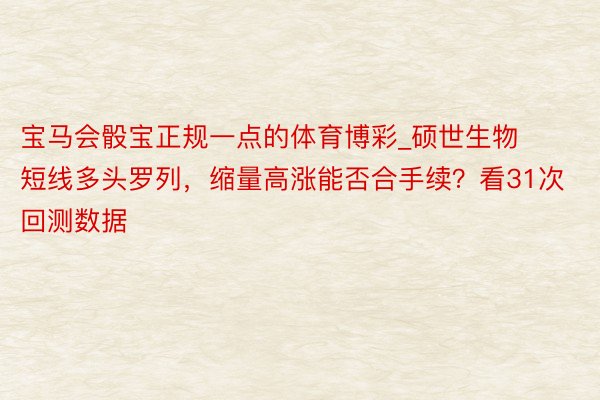 宝马会骰宝正规一点的体育博彩_硕世生物短线多头罗列，缩量高涨能否合手续？看31次回测数据